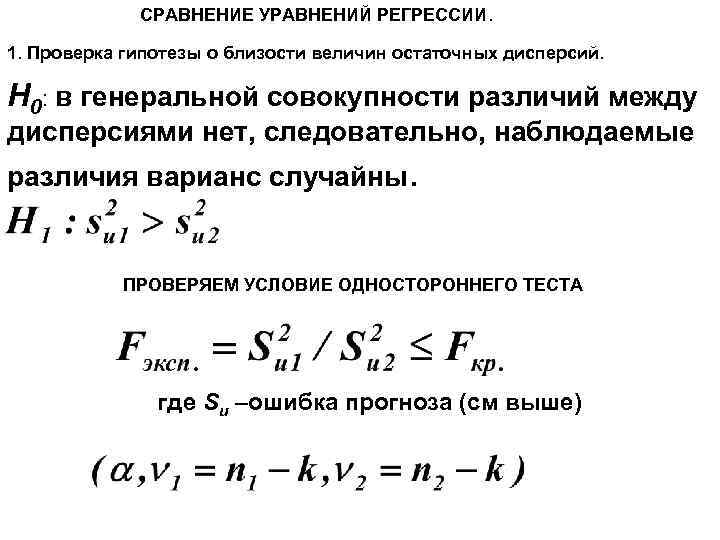 СРАВНЕНИЕ УРАВНЕНИЙ РЕГРЕССИИ.

1. Проверка гипотезы о близости величин остаточных дисперсий.

$H_0$: в генеральной совокупности различий между дисперсиями нет, следовательно, наблюдаемые различия варианс случайны.

$H_1 : s_{u1}^2 > s_{u2}^2$

ПРОВЕРЯЕМ УСЛОВИЕ ОДНОСТОРОННЕГО ТЕСТА

$F_{эксп.} = S_{u1}^2 / S_{u2}^2 \leq F_{кр.}$

где $S_u$ –ошибка прогноза (см выше)

$(\alpha, \nu_1 = n_1 - k, \nu_2 = n_2 - k)$